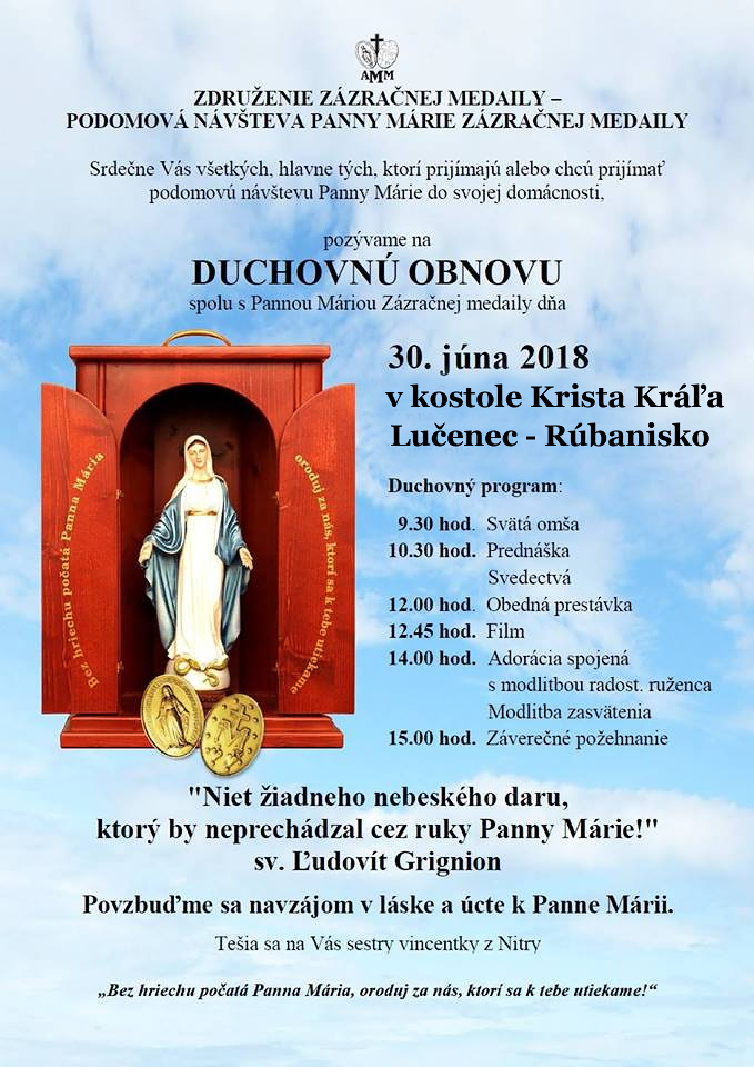 AMM

ZDRUŽENIE ZÁZRAČNEJ MEDAILY –
PODOMOVÁ NÁVŠTEVA PANNY MÁRIE ZÁZRAČNEJ MEDAILY

Srdečne Vás všetkých, hlavne tých, ktorí prijímajú alebo chcú prijímať podomovú návštevu Panny Márie do svojej domácnosti,

pozývame na
DUCHOVNÚ OBNOVU
spolu s Pannou Máriou Zázračnej medaily dňa

Bez hriechu počatá Panna Mária
oroduj za nás, ktorí sa k tebe utiekame

30. júna 2018
v kostole Krista Kráľa
Lučenec - Rúbanisko

Duchovný program:

9.30 hod. Svätá omša
10.30 hod. Prednáška
Svedectvá
12.00 hod. Obedná prestávka
12.45 hod. Film
14.00 hod. Adorácia spojená s modlitbou radost. ruženca
Modlitba zasvätenia
15.00 hod. Záverečné požehnanie

"Niet žiadneho nebeského daru, ktorý by neprechádzal cez ruky Panny Márie!"
sv. Ľudovít Grignion

Povzbuďme sa navzájom v láske a úcte k Panne Márii.

Tešia sa na Vás sestry vincentky z Nitry

„Bez hriechu počatá Panna Mária, oroduj za nás, ktorí sa k tebe utiekame!“